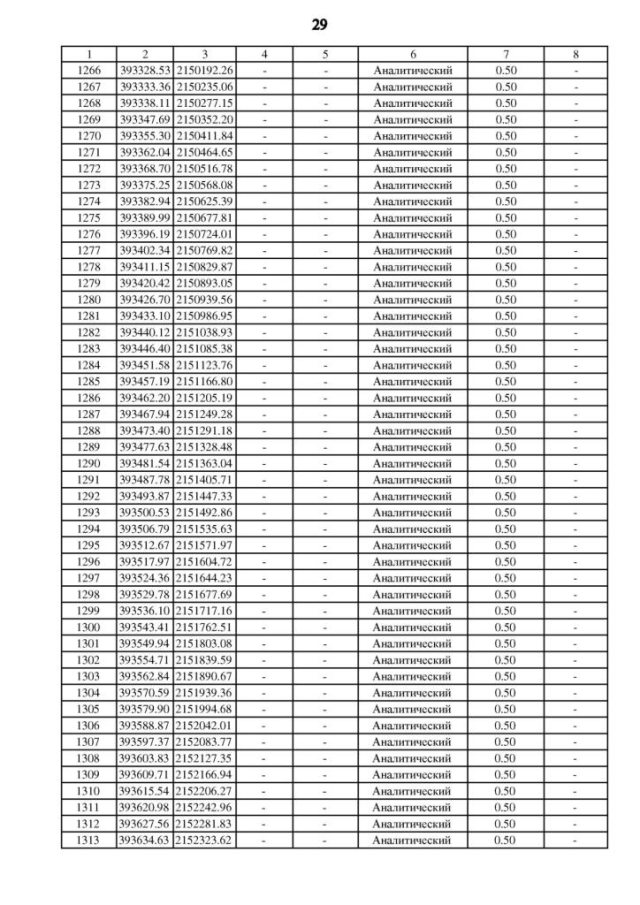 29

| 1 | 2 | 3 | 4 | 5 | 6 | 7 | 8 |
|---|---|---|---|---|---|---|---|
| 1266 | 393328.53 | 2150192.26 | - | - | Аналитический | 0.50 | - |
| 1267 | 393333.36 | 2150235.06 | - | - | Аналитический | 0.50 | - |
| 1268 | 393338.11 | 2150277.15 | - | - | Аналитический | 0.50 | - |
| 1269 | 393347.69 | 2150352.20 | - | - | Аналитический | 0.50 | - |
| 1270 | 393355.30 | 2150411.84 | - | - | Аналитический | 0.50 | - |
| 1271 | 393362.04 | 2150464.65 | - | - | Аналитический | 0.50 | - |
| 1272 | 393368.70 | 2150516.78 | - | - | Аналитический | 0.50 | - |
| 1273 | 393375.25 | 2150568.08 | - | - | Аналитический | 0.50 | - |
| 1274 | 393382.94 | 2150625.39 | - | - | Аналитический | 0.50 | - |
| 1275 | 393389.99 | 2150677.81 | - | - | Аналитический | 0.50 | - |
| 1276 | 393396.19 | 2150724.01 | - | - | Аналитический | 0.50 | - |
| 1277 | 393402.34 | 2150769.82 | - | - | Аналитический | 0.50 | - |
| 1278 | 393411.15 | 2150829.87 | - | - | Аналитический | 0.50 | - |
| 1279 | 393420.42 | 2150893.05 | - | - | Аналитический | 0.50 | - |
| 1280 | 393426.70 | 2150939.56 | - | - | Аналитический | 0.50 | - |
| 1281 | 393433.10 | 2150986.95 | - | - | Аналитический | 0.50 | - |
| 1282 | 393440.12 | 2151038.93 | - | - | Аналитический | 0.50 | - |
| 1283 | 393446.40 | 2151085.38 | - | - | Аналитический | 0.50 | - |
| 1284 | 393451.58 | 2151123.76 | - | - | Аналитический | 0.50 | - |
| 1285 | 393457.19 | 2151166.80 | - | - | Аналитический | 0.50 | - |
| 1286 | 393462.20 | 2151205.19 | - | - | Аналитический | 0.50 | - |
| 1287 | 393467.94 | 2151249.28 | - | - | Аналитический | 0.50 | - |
| 1288 | 393473.40 | 2151291.18 | - | - | Аналитический | 0.50 | - |
| 1289 | 393477.63 | 2151328.48 | - | - | Аналитический | 0.50 | - |
| 1290 | 393481.54 | 2151363.04 | - | - | Аналитический | 0.50 | - |
| 1291 | 393487.78 | 2151405.71 | - | - | Аналитический | 0.50 | - |
| 1292 | 393493.87 | 2151447.33 | - | - | Аналитический | 0.50 | - |
| 1293 | 393500.53 | 2151492.86 | - | - | Аналитический | 0.50 | - |
| 1294 | 393506.79 | 2151535.63 | - | - | Аналитический | 0.50 | - |
| 1295 | 393512.67 | 2151571.97 | - | - | Аналитический | 0.50 | - |
| 1296 | 393517.97 | 2151604.72 | - | - | Аналитический | 0.50 | - |
| 1297 | 393524.36 | 2151644.23 | - | - | Аналитический | 0.50 | - |
| 1298 | 393529.78 | 2151677.69 | - | - | Аналитический | 0.50 | - |
| 1299 | 393536.10 | 2151717.16 | - | - | Аналитический | 0.50 | - |
| 1300 | 393543.41 | 2151762.51 | - | - | Аналитический | 0.50 | - |
| 1301 | 393549.94 | 2151803.08 | - | - | Аналитический | 0.50 | - |
| 1302 | 393554.71 | 2151839.59 | - | - | Аналитический | 0.50 | - |
| 1303 | 393562.84 | 2151890.67 | - | - | Аналитический | 0.50 | - |
| 1304 | 393570.59 | 2151939.36 | - | - | Аналитический | 0.50 | - |
| 1305 | 393579.90 | 2151994.68 | - | - | Аналитический | 0.50 | - |
| 1306 | 393588.87 | 2152042.01 | - | - | Аналитический | 0.50 | - |
| 1307 | 393597.37 | 2152083.77 | - | - | Аналитический | 0.50 | - |
| 1308 | 393603.83 | 2152127.35 | - | - | Аналитический | 0.50 | - |
| 1309 | 393609.71 | 2152166.94 | - | - | Аналитический | 0.50 | - |
| 1310 | 393615.54 | 2152206.27 | - | - | Аналитический | 0.50 | - |
| 1311 | 393620.98 | 2152242.96 | - | - | Аналитический | 0.50 | - |
| 1312 | 393627.56 | 2152281.83 | - | - | Аналитический | 0.50 | - |
| 1313 | 393634.63 | 2152323.62 | - | - | Аналитический | 0.50 | - |